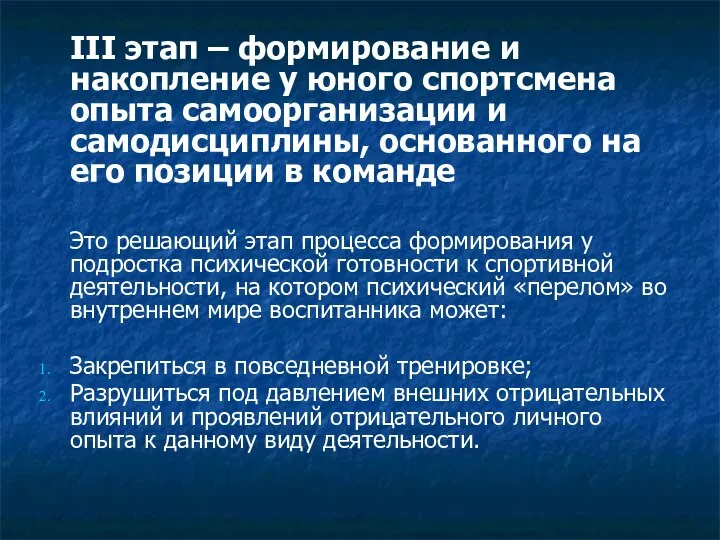 III этап – формирование и накопление у юного спортсмена опыта самоорганизации и самодисциплины, основанного на его позиции в команде

Это решающий этап процесса формирования у подростка психической готовности к спортивной деятельности, на котором психический «перелом» во внутреннем мире воспитанника может:

1. Закрепиться в повседневной тренировке;
2. Разрушиться под давлением внешних отрицательных влияний и проявлений отрицательного личного опыта к данному виду деятельности.